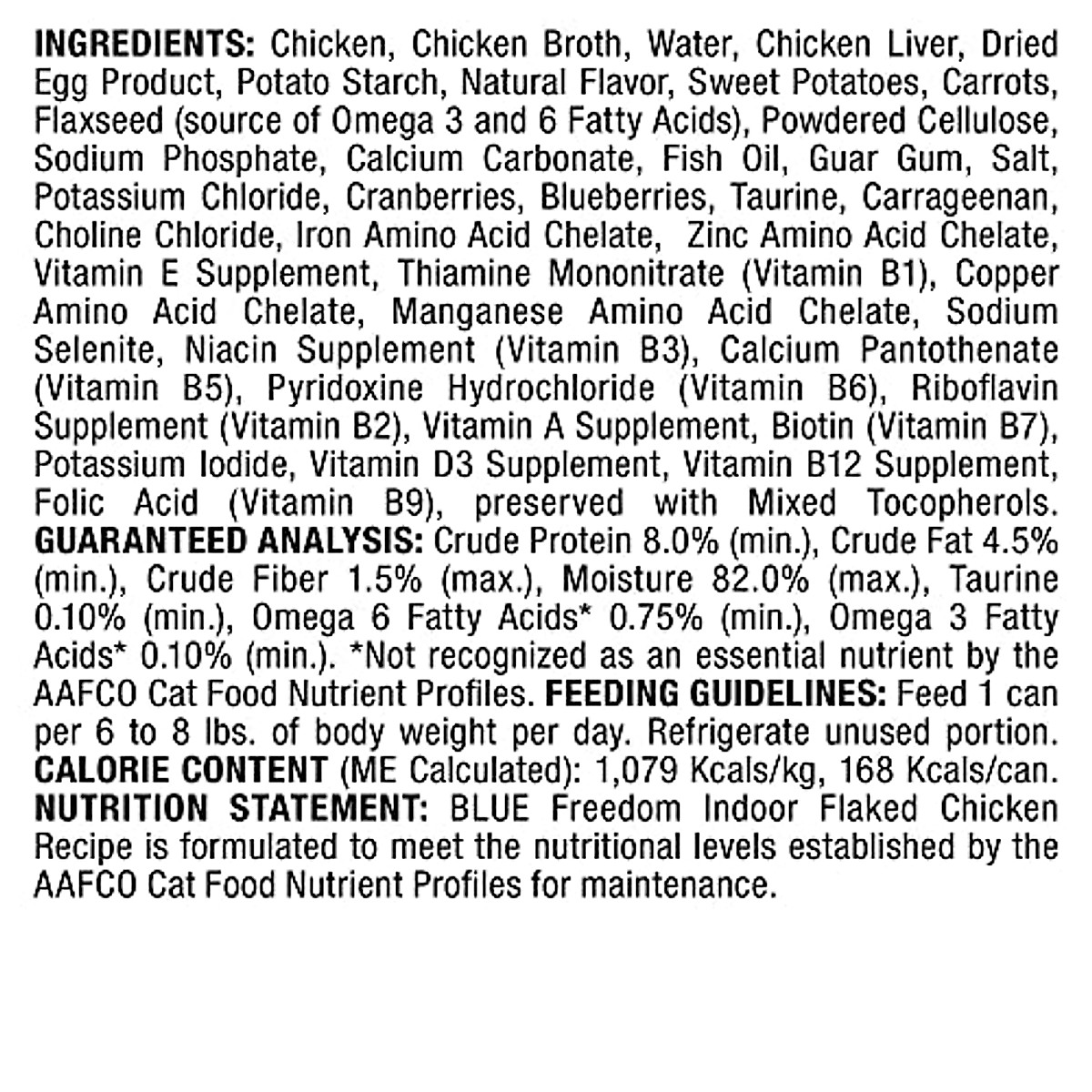 INGREDIENTS: Chicken, Chicken Broth, Water, Chicken Liver, Dried Egg Product, Potato Starch, Natural Flavor, Sweet Potatoes, Carrots, Flaxseed (source of Omega 3 and 6 Fatty Acids), Powdered Cellulose, Sodium Phosphate, Calcium Carbonate, Fish Oil, Guar Gum, Salt, Potassium Chloride, Cranberries, Blueberries, Taurine, Carrageenan, Choline Chloride, Iron Amino Acid Chelate, Zinc Amino Acid Chelate, Vitamin E Supplement, Thiamine Mononitrate (Vitamin B1), Copper Amino Acid Chelate, Manganese Amino Acid Chelate, Sodium Selenite, Niacin Supplement (Vitamin B3), Calcium Pantothenate (Vitamin B5), Pyridoxine Hydrochloride (Vitamin B6), Riboflavin Supplement (Vitamin B2), Vitamin A Supplement, Biotin (Vitamin B7), Potassium Iodide, Vitamin D3 Supplement, Vitamin B12 Supplement, Folic Acid (Vitamin B9), preserved with Mixed Tocopherols. GUARANTEED ANALYSIS: Crude Protein 8.0% (min.), Crude Fat 4.5% (min.), Crude Fiber 1.5% (max.), Moisture 82.0% (max.), Taurine 0.10% (min.), Omega 6 Fatty Acids* 0.75% (min.), Omega 3 Fatty Acids* 0.10% (min.). *Not recognized as an essential nutrient by the AAFCO Cat Food Nutrient Profiles. FEEDING GUIDELINES: Feed 1 can per 6 to 8 lbs. of body weight per day. Refrigerate unused portion. CALORIE CONTENT (ME Calculated): 1,079 Kcals/kg, 168 Kcals/can. NUTRITION STATEMENT: BLUE Freedom Indoor Flaked Chicken Recipe is formulated to meet the nutritional levels established by the AAFCO Cat Food Nutrient Profiles for maintenance.